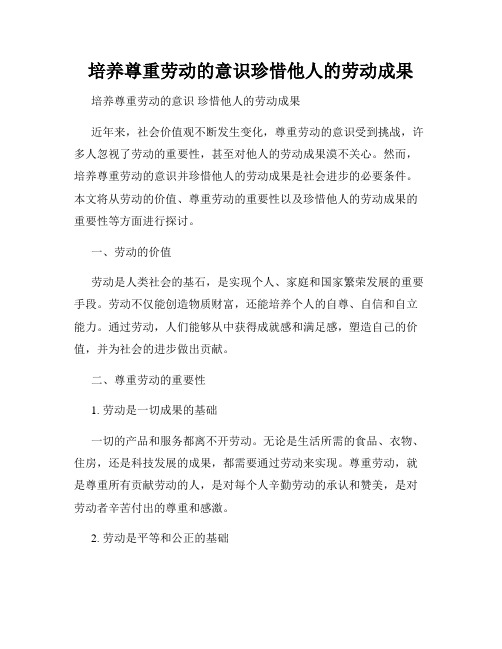 培养尊重劳动的意识珍惜他人的劳动成果

培养尊重劳动的意识 珍惜他人的劳动成果

近年来，社会价值观不断发生变化，尊重劳动的意识受到挑战，许多人忽视了劳动的重要性，甚至对他人的劳动成果漠不关心。然而，培养尊重劳动的意识并珍惜他人的劳动成果是社会进步的必要条件。本文将从劳动的价值、尊重劳动的重要性以及珍惜他人的劳动成果的重要性等方面进行探讨。

一、劳动的价值

劳动是人类社会的基石，是实现个人、家庭和国家繁荣发展的重要手段。劳动不仅能创造物质财富，还能培养个人的自尊、自信和自立能力。通过劳动，人们能够从中获得成就感和满足感，塑造自己的价值，并为社会的进步做出贡献。

二、尊重劳动的重要性

1. 劳动是一切成果的基础

一切的产品和服务都离不开劳动。无论是生活所需的食品、衣物、住房，还是科技发展的成果，都需要通过劳动来实现。尊重劳动，就是尊重所有贡献劳动的人，是对每个人辛勤劳动的承认和赞美，是对劳动者辛苦付出的尊重和感激。

2. 劳动是平等和公正的基础